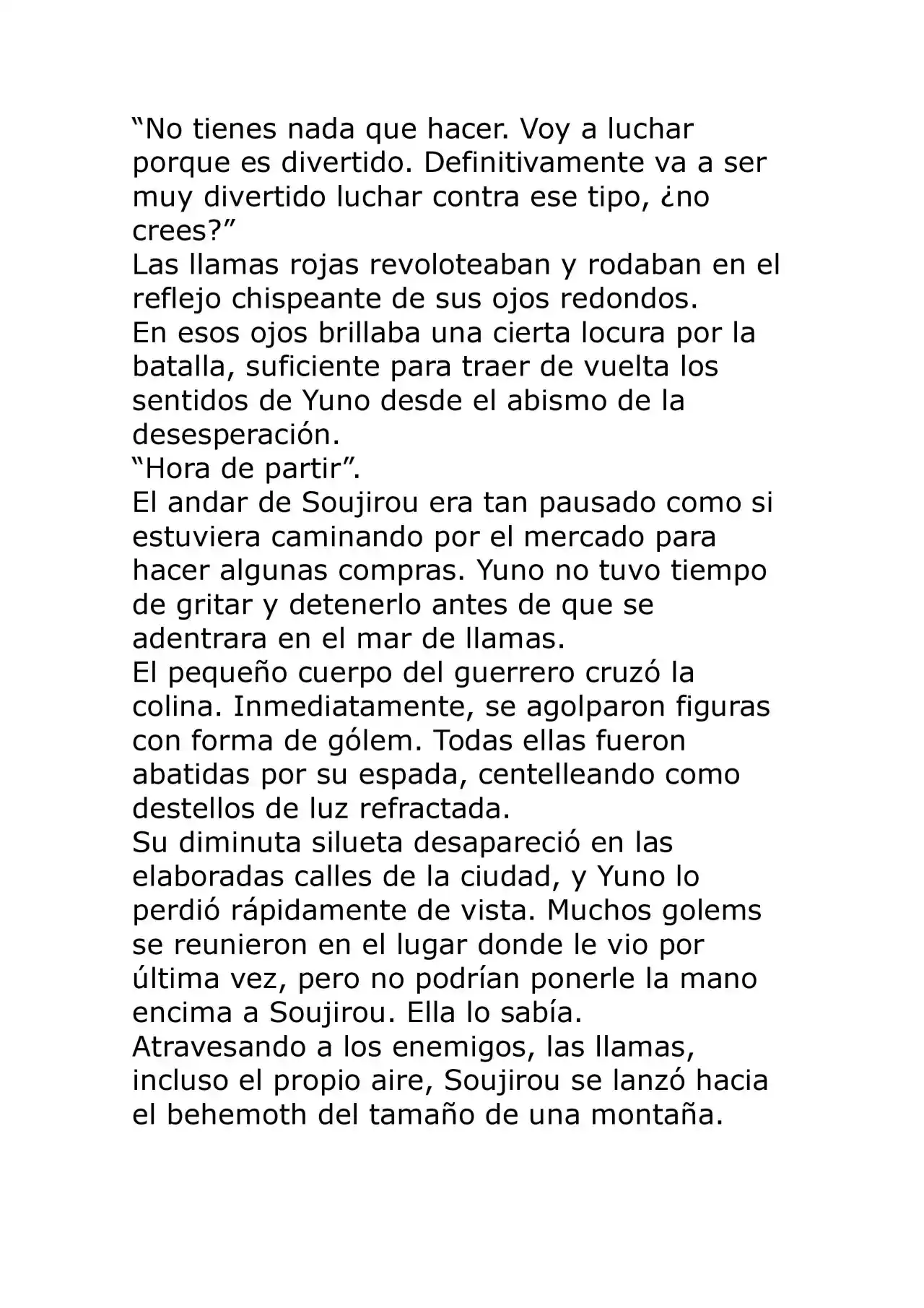 “No tienes nada que hacer. Voy a luchar porque es divertido. Definitivamente va a ser muy divertido luchar contra ese tipo, ¿no crees?”

Las llamas rojas revoloteaban y rodaban en el reflejo chispeante de sus ojos redondos.

En esos ojos brillaba una cierta locura por la batalla, suficiente para traer de vuelta los sentidos de Yuno desde el abismo de la desesperación.

“Hora de partir”.

El andar de Soujirou era tan pausado como si estuviera caminando por el mercado para hacer algunas compras. Yuno no tuvo tiempo de gritar y detenerlo antes de que se adentrara en el mar de llamas.

El pequeño cuerpo del guerrero cruzó la colina. Inmediatamente, se agolparon figuras con forma de gólem. Todas ellas fueron abatidas por su espada, centelleando como destellos de luz refractada.

Su diminuta silueta desapareció en las elaboradas calles de la ciudad, y Yuno lo perdió rápidamente de vista. Muchos golems se reunieron en el lugar donde le vio por última vez, pero no podrían ponerle la mano encima a Soujirou. Ella lo sabía.

Atravesando a los enemigos, las llamas, incluso el propio aire, Soujirou se lanzó hacia el behemoth del tamaño de una montaña.